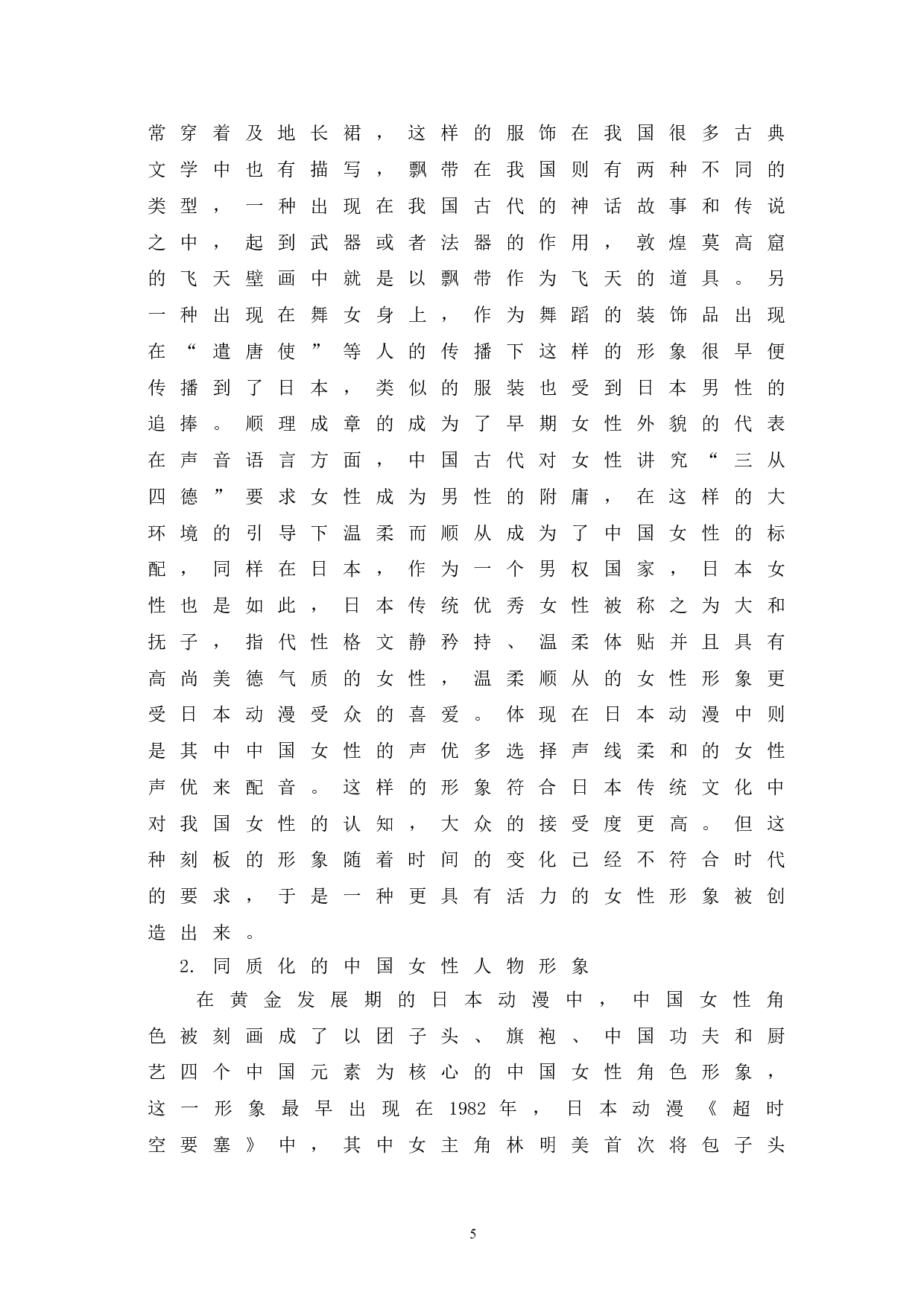 常穿着及地长裙，这样的服饰在我国很多古典文学中也有描写，飘带在我国则有两种不同的类型，一种出现在我国古代的神话故事和传说之中，起到武器或者法器的作用，敦煌莫高窟的飞天壁画中就是以飘带作为飞天的道具。另一种出现在舞女身上，作为舞蹈的装饰品出现在“遣唐使”等人的传播下这样的形象很早便传播到了日本，类似的服装也受到日本男性的追捧。顺理成章的成为了早期女性外貌的代表在声音语言方面，中国古代对女性讲究“三从四德”要求女性成为男性的附庸，在这样的大环境的引导下温柔而顺从成为了中国女性的标配，同样在日本，作为一个男权国家，日本女性也是如此，日本传统优秀女性被称之为大和抚子，指代性格文静矜持、温柔体贴并且具有高尚美德气质的女性，温柔顺从的女性形象更受日本动漫受众的喜爱。体现在日本动漫中则是其中中国女性的声优多选择声线柔和的女性声优来配音。这样的形象符合日本传统文化中对我国女性的认知，大众的接受度更高。但这种刻板的形象随着时间的变化已经不符合时代的要求，于是一种更具有活力的女性形象被创造出来。

2. 同质化的中国女性人物形象

在黄金发展期的日本动漫中，中国女性角色被刻画成了以团子头、旗袍、中国功夫和厨艺四个中国元素为核心的中国女性角色形象，这一形象最早出现在 1982 年，日本动漫《超时空要塞》中，其中女主角林明美首次将包子头

5